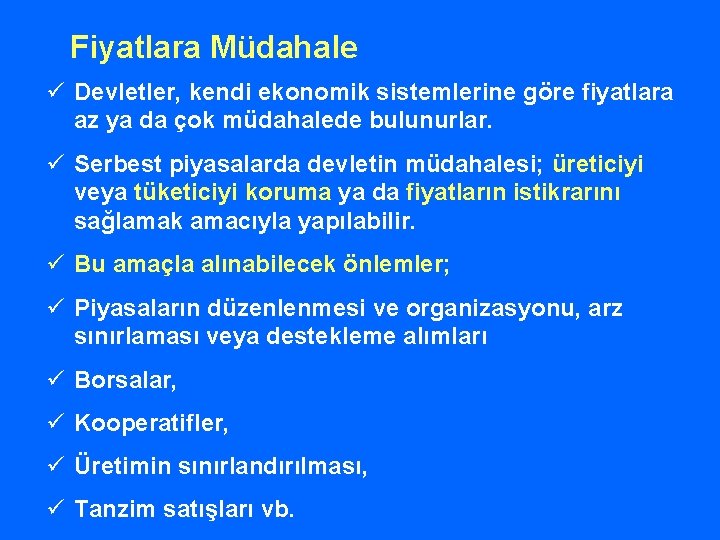 Fiyatlara Müdahale

✓ Devletler, kendi ekonomik sistemlerine göre fiyatlara az ya da çok müdahalede bulunurlar.

✓ Serbest piyasalarda devletin müdahalesi; üreticiyi veya tüketiciyi koruma ya da fiyatların istikrarını sağlamak amacıyla yapılabilir.

✓ Bu amaçla alınabilecek önlemler;

✓ Piyasaların düzenlenmesi ve organizasyonu, arz sınırlaması veya destekleme alımları

✓ Borsalar,

✓ Kooperatifler,

✓ Üretimin sınırlandırılması,

✓ Tanzim satışları vb.